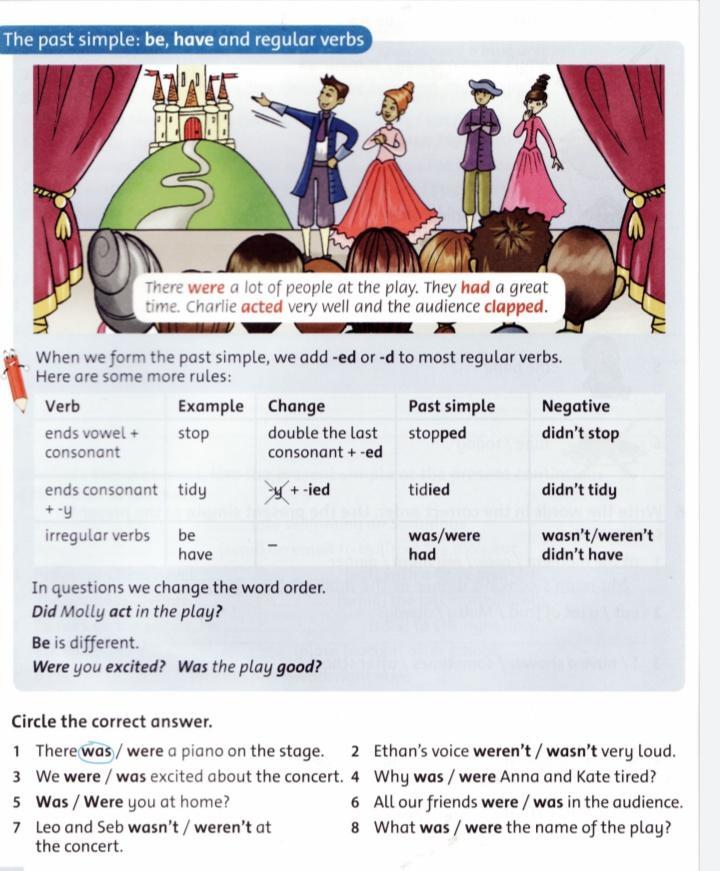 The past simple: be, have and regular verbs

There were a lot of people at the play. They had a great time. Charlie acted very well and the audience clapped.

When we form the past simple, we add -ed or -d to most regular verbs. Here are some more rules:

| Verb | Example | Change | Past simple | Negative |
|---|---|---|---|---|
| ends vowel + consonant | stop | double the last consonant + -ed | stopped | didn't stop |
| ends consonant + -y | tidy | y + -ied | tidied | didn't tidy |
| irregular verbs | be have | – | was/were had | wasn't/weren't didn't have |

In questions we change the word order.
Did Molly act in the play?

Be is different.
Were you excited? Was the play good?

Circle the correct answer.

1 There was / were a piano on the stage.
2 Ethan's voice weren't / wasn't very loud.
3 We were / was excited about the concert.
4 Why was / were Anna and Kate tired?
5 Was / Were you at home?
6 All our friends were / was in the audience.
7 Leo and Seb wasn't / weren't at the concert.
8 What was / were the name of the play?